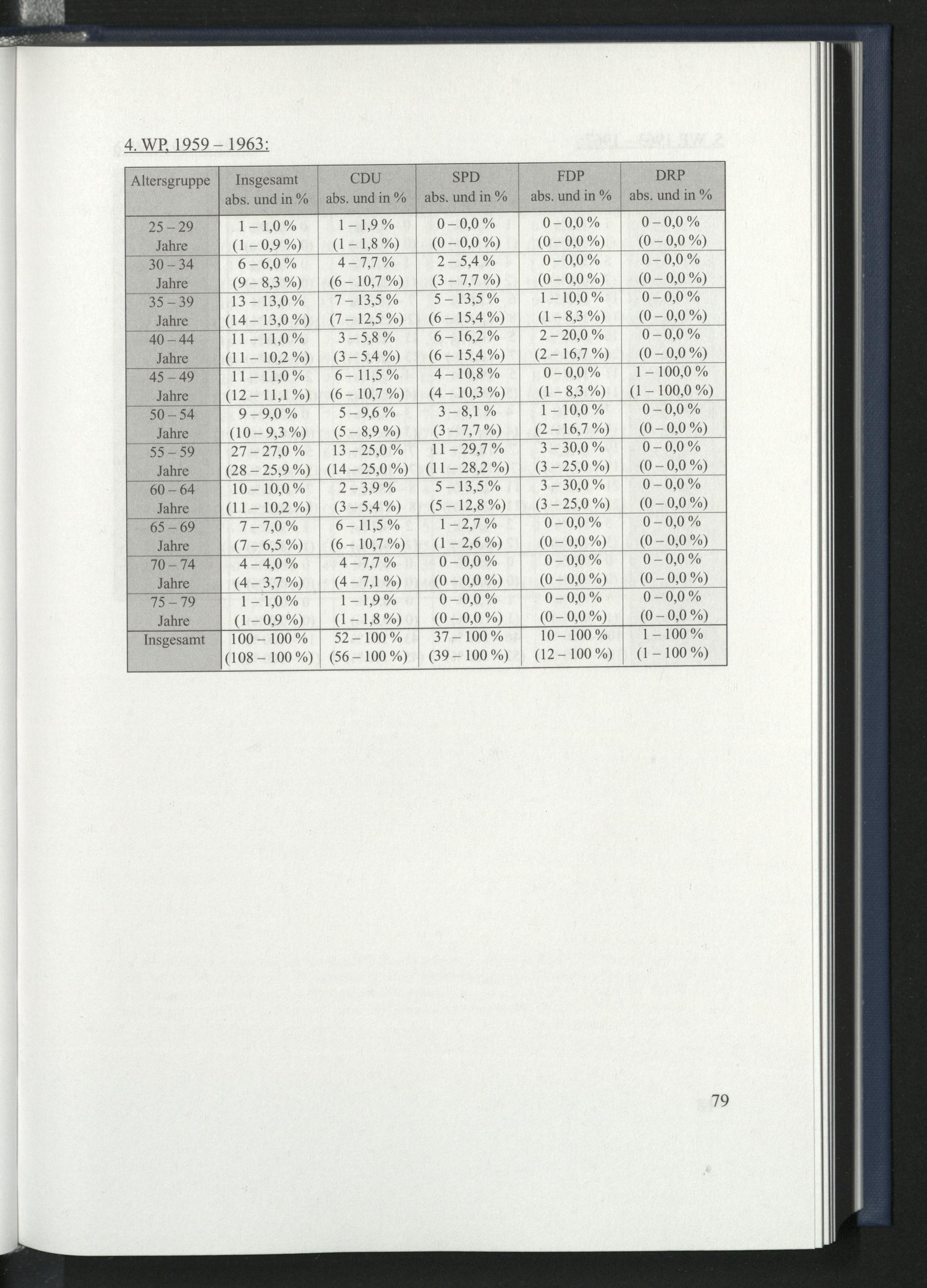 4. WP, 1959 – 1963:

| Altersgruppe | Insgesamt abs. und in % | CDU abs. und in % | SPD abs. und in % | FDP abs. und in % | DRP abs. und in % |
|---|---|---|---|---|---|
| 25 – 29 Jahre | 1 – 1,0 % (1 – 0,9 %) | 1 – 1,9 % (1 – 1,8 %) | 0 – 0,0 % (0 – 0,0 %) | 0 – 0,0 % (0 – 0,0 %) | 0 – 0,0 % (0 – 0,0 %) |
| 30 – 34 Jahre | 6 – 6,0 % (9 – 8,3 %) | 4 – 7,7 % (6 – 10,7 %) | 2 – 5,4 % (3 – 7,7 %) | 0 – 0,0 % (0 – 0,0 %) | 0 – 0,0 % (0 – 0,0 %) |
| 35 – 39 Jahre | 13 – 13,0 % (14 – 13,0 %) | 7 – 13,5 % (7 – 12,5 %) | 5 – 13,5 % (6 – 15,4 %) | 1 – 10,0 % (1 – 8,3 %) | 0 – 0,0 % (0 – 0,0 %) |
| 40 – 44 Jahre | 11 – 11,0 % (11 – 10,2 %) | 3 – 5,8 % (3 – 5,4 %) | 6 – 16,2 % (6 – 15,4 %) | 2 – 20,0 % (2 – 16,7 %) | 0 – 0,0 % (0 – 0,0 %) |
| 45 – 49 Jahre | 11 – 11,0 % (12 – 11,1 %) | 6 – 11,5 % (6 – 10,7 %) | 4 – 10,8 % (4 – 10,3 %) | 0 – 0,0 % (1 – 8,3 %) | 1 – 100,0 % (1 – 100,0 %) |
| 50 – 54 Jahre | 9 – 9,0 % (10 – 9,3 %) | 5 – 9,6 % (5 – 8,9 %) | 3 – 8,1 % (3 – 7,7 %) | 1 – 10,0 % (2 – 16,7 %) | 0 – 0,0 % (0 – 0,0 %) |
| 55 – 59 Jahre | 27 – 27,0 % (28 – 25,9 %) | 13 – 25,0 % (14 – 25,0 %) | 11 – 29,7 % (11 – 28,2 %) | 3 – 30,0 % (3 – 25,0 %) | 0 – 0,0 % (0 – 0,0 %) |
| 60 – 64 Jahre | 10 – 10,0 % (11 – 10,2 %) | 2 – 3,9 % (3 – 5,4 %) | 5 – 13,5 % (5 – 12,8 %) | 3 – 30,0 % (3 – 25,0 %) | 0 – 0,0 % (0 – 0,0 %) |
| 65 – 69 Jahre | 7 – 7,0 % (7 – 6,5 %) | 6 – 11,5 % (6 – 10,7 %) | 1 – 2,7 % (1 – 2,6 %) | 0 – 0,0 % (0 – 0,0 %) | 0 – 0,0 % (0 – 0,0 %) |
| 70 – 74 Jahre | 4 – 4,0 % (4 – 3,7 %) | 4 – 7,7 % (4 – 7,1 %) | 0 – 0,0 % (0 – 0,0 %) | 0 – 0,0 % (0 – 0,0 %) | 0 – 0,0 % (0 – 0,0 %) |
| 75 – 79 Jahre | 1 – 1,0 % (1 – 0,9 %) | 1 – 1,9 % (1 – 1,8 %) | 0 – 0,0 % (0 – 0,0 %) | 0 – 0,0 % (0 – 0,0 %) | 0 – 0,0 % (0 – 0,0 %) |
| Insgesamt | 100 – 100 % (108 – 100 %) | 52 – 100 % (56 – 100 %) | 37 – 100 % (39 – 100 %) | 10 – 100 % (12 – 100 %) | 1 – 100 % (1 – 100 %) |

79